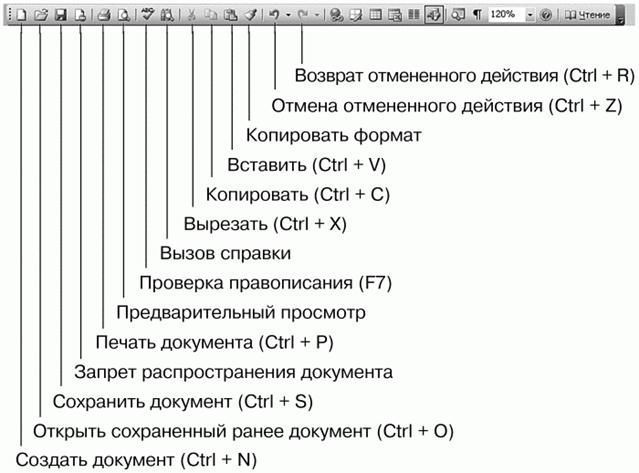 120%
Чтение

Возврат отмененного действия (Ctrl + R)
Отмена отмененного действия (Ctrl + Z)
Копировать формат
Вставить (Ctrl + V)
Копировать (Ctrl + C)
Вырезать (Ctrl + X)
Вызов справки
Проверка правописания (F7)
Предварительный просмотр
Печать документа (Ctrl + P)
Запрет распространения документа
Сохранить документ (Ctrl + S)
Открыть сохраненный ранее документ (Ctrl + O)
Создать документ (Ctrl + N)